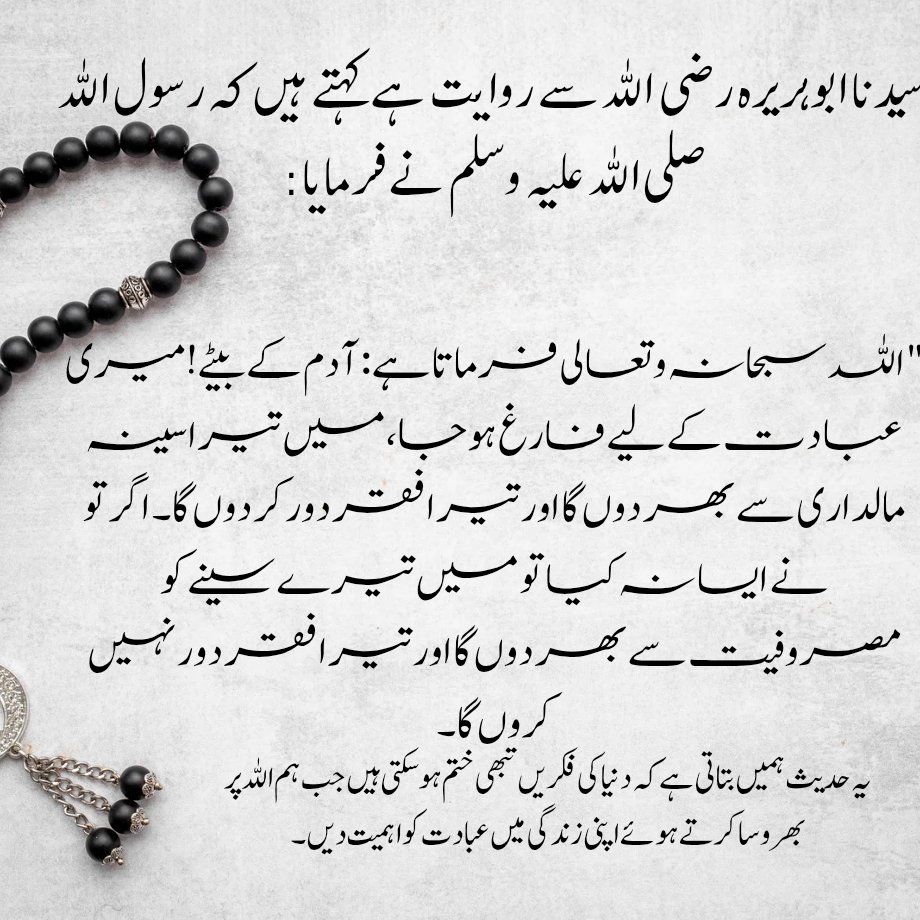 سیدنا ابوہریرہ رضی اللہ سے روایت ہے کہتے ہیں کہ رسول اللہ صلی اللہ علیہ وسلم نے فرمایا:

"اللہ سبحانہ وتعالی فرماتا ہے: آدم کے بیٹے! میری عبادت کے لیے فارغ ہو جا، میں تیرا سینہ مالداری سے بھر دوں گا اور تیرا فقر دور کر دوں گا۔ اگر تو نے ایسا نہ کیا تو میں تیرے سینے کو مصروفیت سے بھر دوں گا اور تیرا فقر دور نہیں کروں گا۔

یہ حدیث ہمیں بتاتی ہے کہ دنیا کی فکریں تبھی ختم ہو سکتی ہیں جب ہم اللہ پر بھروسا کرتے ہوئے اپنی زندگی میں عبادت کو اہمیت دیں۔